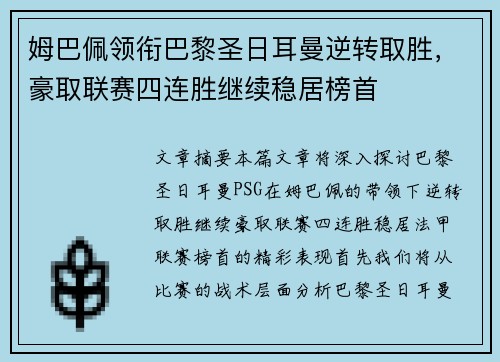 姆巴佩领衔巴黎圣日耳曼逆转取胜，豪取联赛四连胜继续稳居榜首

文章摘要本篇文章将深入探讨巴黎圣日耳曼PSG在姆巴佩的带领下逆转取胜继续豪取联赛四连胜稳居法甲联赛榜首的精彩表现首先我们将从比赛的战术层面分析巴黎圣日耳曼